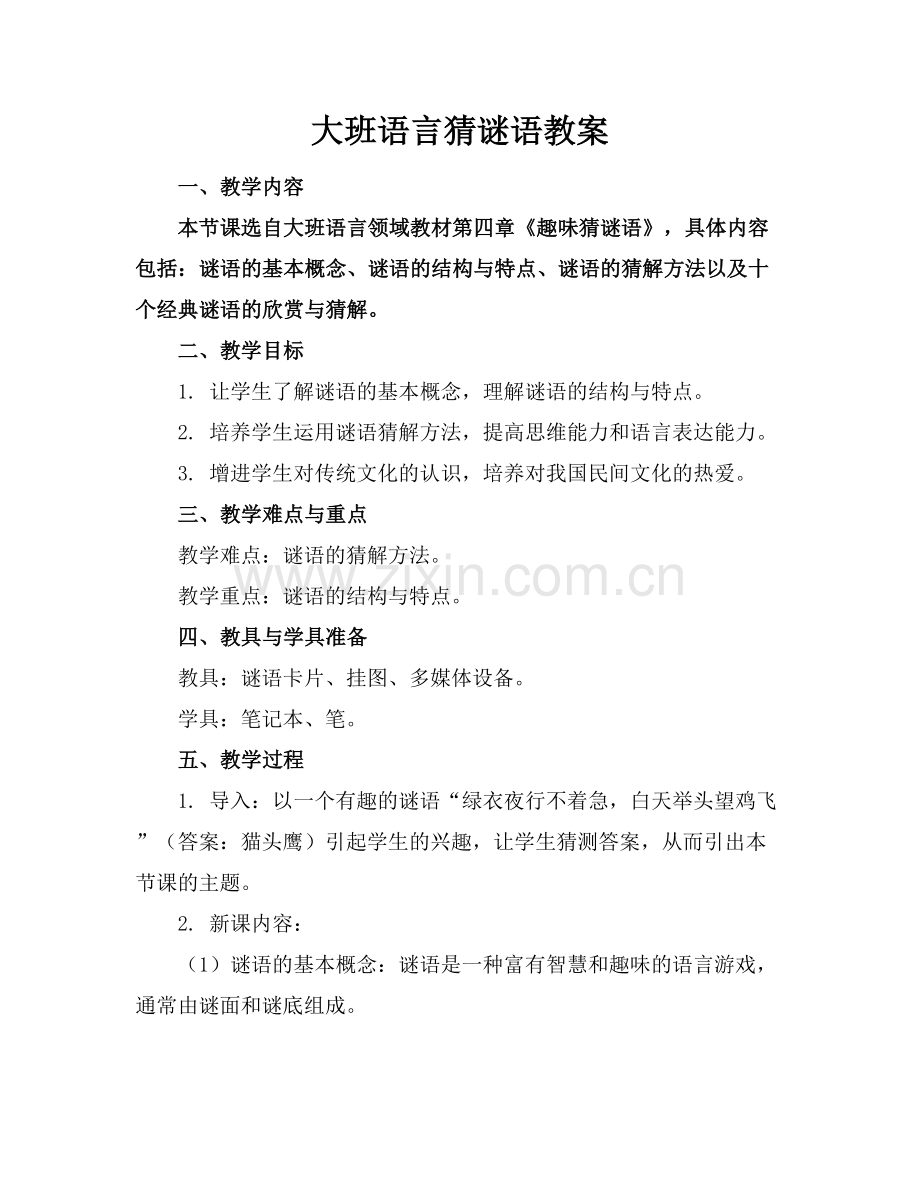 大班语言猜谜语教案

一、教学内容

本节课选自大班语言领域教材第四章《趣味猜谜语》，具体内容包括：谜语的基本概念、谜语的结构与特点、谜语的猜解方法以及十个经典谜语的欣赏与猜解。

二、教学目标

1.让学生了解谜语的基本概念，理解谜语的结构与特点。

2.培养学生运用谜语猜解方法，提高思维能力和语言表达能力。

3.增进学生对传统文化的认识，培养对我国民间文化的热爱。

三、教学难点与重点

教学难点：谜语的猜解方法。

教学重点：谜语的结构与特点。

四、教具与学具准备

教具：谜语卡片、挂图、多媒体设备。

学具：笔记本、笔。

五、教学过程

1.导入：以一个有趣的谜语“绿衣夜行不着急，白天举头望鸡飞”（答案：猫头鹰）引起学生的兴趣，让学生猜测答案，从而引出本节课的主题。

2.新课内容：

（1）谜语的基本概念：谜语是一种富有智慧和趣味的语言游戏，通常由谜面和谜底组成。

www.zixin.com.cn